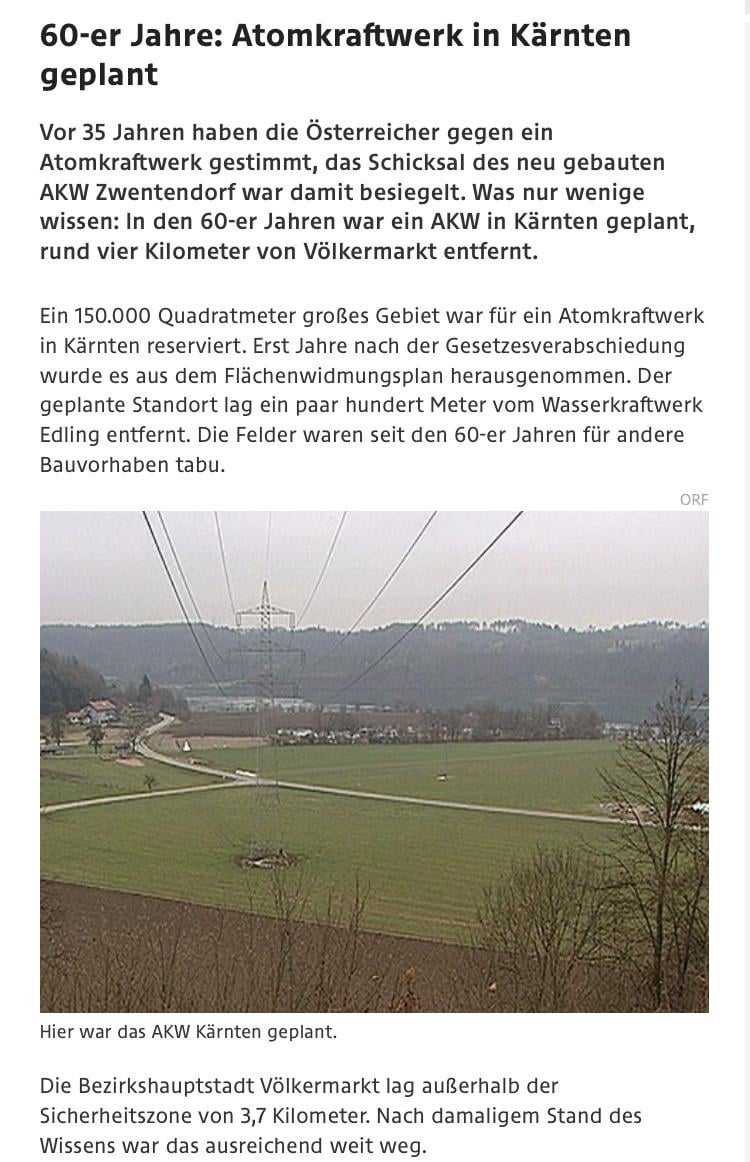 60-er Jahre: Atomkraftwerk in Kärnten geplant

Vor 35 Jahren haben die Österreicher gegen ein Atomkraftwerk gestimmt, das Schicksal des neu gebauten AKW Zwentendorf war damit besiegelt. Was nur wenige wissen: In den 60-er Jahren war ein AKW in Kärnten geplant, rund vier Kilometer von Völkermarkt entfernt.

Ein 150.000 Quadratmeter großes Gebiet war für ein Atomkraftwerk in Kärnten reserviert. Erst Jahre nach der Gesetzesverabschiedung wurde es aus dem Flächenwidmungsplan herausgenommen. Der geplante Standort lag ein paar hundert Meter vom Wasserkraftwerk Edling entfernt. Die Felder waren seit den 60-er Jahren für andere Bauvorhaben tabu.

ORF

Hier war das AKW Kärnten geplant.

Die Bezirkshauptstadt Völkermarkt lag außerhalb der Sicherheitszone von 3,7 Kilometer. Nach damaligem Stand des Wissens war das ausreichend weit weg.